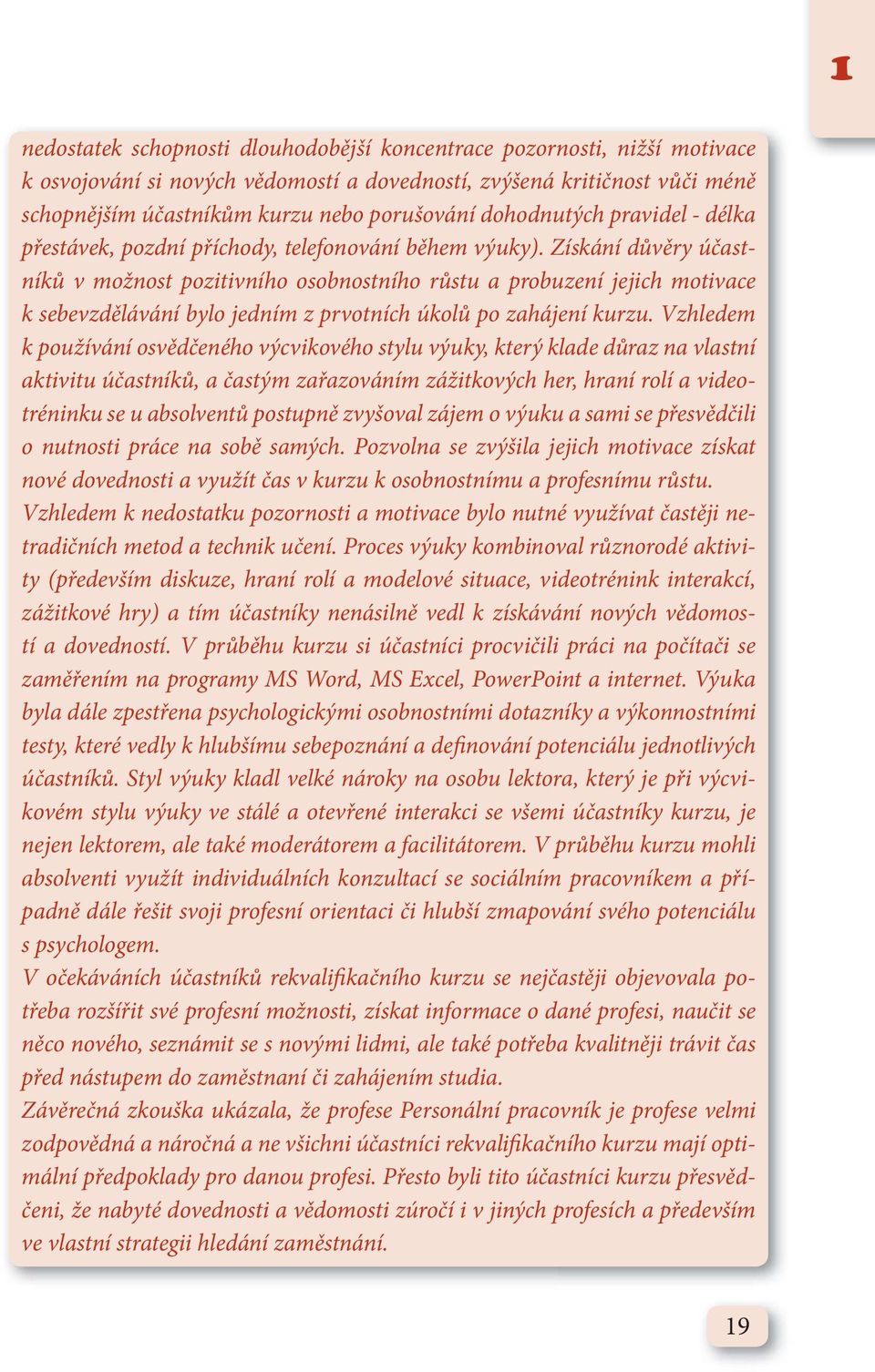 1

nedostatek schopnosti dlouhodobější koncentrace pozornosti, nižší motivace k osvojování si nových vědomostí a dovedností, zvýšená kritičnost vůči méně schopnějším účastníkům kurzu nebo porušování dohodnutých pravidel - délka přestávek, pozdní příchody, telefonování během výuky). Získání důvěry účastníků v možnost pozitivního osobnostního růstu a probuzení jejich motivace k sebevzdělávání bylo jedním z prvotních úkolů po zahájení kurzu. Vzhledem k používání osvědčeného výcvikového stylu výuky, který klade důraz na vlastní aktivitu účastníků, a častým zařazováním zážitkových her, hraní rolí a videotréninku se u absolventů postupně zvyšoval zájem o výuku a sami se přesvědčili o nutnosti práce na sobě samých. Pozvolna se zvýšila jejich motivace získat nové dovednosti a využít čas v kurzu k osobnostnímu a profesnímu růstu. Vzhledem k nedostatku pozornosti a motivace bylo nutné využívat častěji netradičních metod a technik učení. Proces výuky kombinoval různorodé aktivity (především diskuze, hraní rolí a modelové situace, videotrénink interakcí, zážitkové hry) a tím účastníky nenásilně vedl k získávání nových vědomostí a dovedností. V průběhu kurzu si účastníci procvičili práci na počítači se zaměřením na programy MS Word, MS Excel, PowerPoint a internet. Výuka byla dále zpestřena psychologickými osobnostními dotazníky a výkonnostními testy, které vedly k hlubšímu sebepoznání a definování potenciálu jednotlivých účastníků. Styl výuky kladl velké nároky na osobu lektora, který je při výcvikovém stylu výuky ve stálé a otevřené interakci se všemi účastníky kurzu, je nejen lektorem, ale také moderátorem a facilitátorem. V průběhu kurzu mohli absolventi využít individuálních konzultací se sociálním pracovníkem a případně dále řešit svoji profesní orientaci či hlubší zmapování svého potenciálu s psychologem.
V očekáváních účastníků rekvalifikačního kurzu se nejčastěji objevovala potřeba rozšířit své profesní možnosti, získat informace o dané profesi, naučit se něco nového, seznámit se s novými lidmi, ale také potřeba kvalitněji trávit čas před nástupem do zaměstnaní či zahájením studia.
Závěrečná zkouška ukázala, že profese Personální pracovník je profese velmi zodpovědná a náročná a ne všichni účastníci rekvalifikačního kurzu mají optimální předpoklady pro danou profesi. Přesto byli tito účastníci kurzu přesvědčeni, že nabyté dovednosti a vědomosti zúročí i v jiných profesích a především ve vlastní strategii hledání zaměstnání.

19